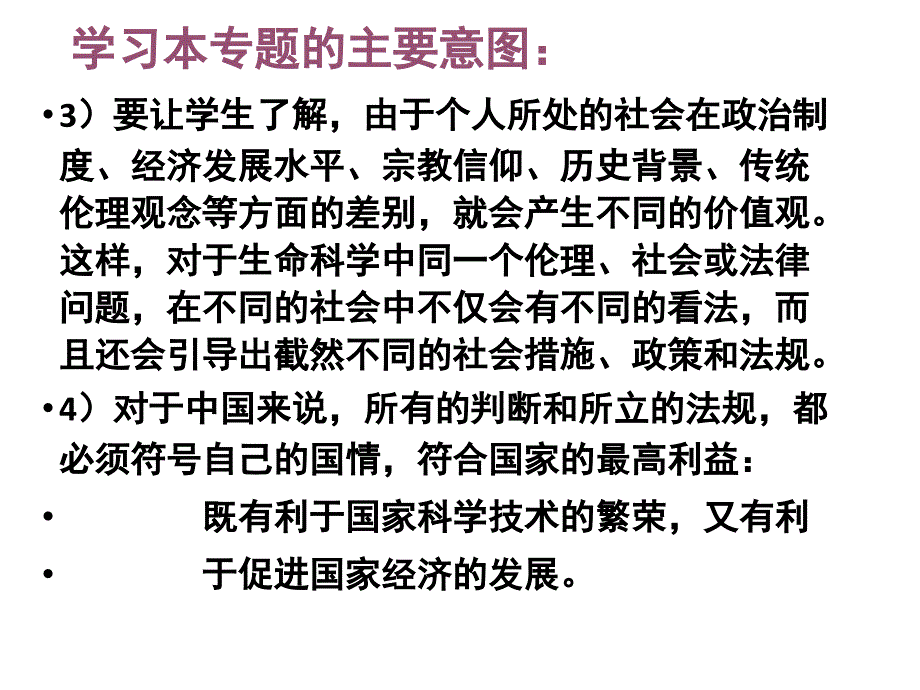 学习本专题的主要意图：

• 3）要让学生了解，由于个人所处的社会在政治制度、经济发展水平、宗教信仰、历史背景、传统伦理观念等方面的差别，就会产生不同的价值观。这样，对于生命科学中同一个伦理、社会或法律问题，在不同的社会中不仅会有不同的看法，而且还会引导出截然不同的社会措施、政策和法规。

• 4）对于中国来说，所有的判断和所立的法规，都必须符号自己的国情，符合国家的最高利益：

• 既有利于国家科学技术的繁荣，又有利

• 于促进国家经济的发展。